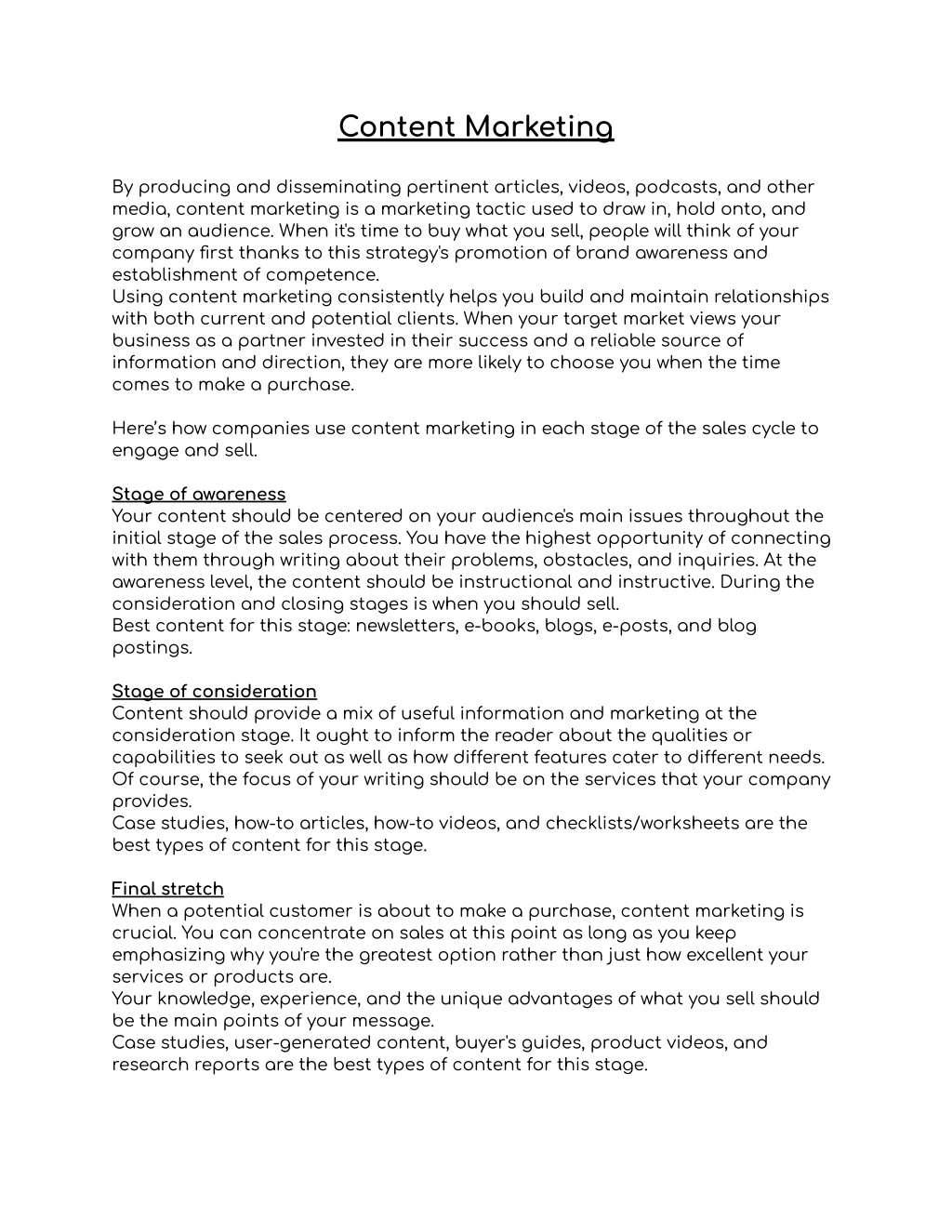 Content Marketing

By producing and disseminating pertinent articles, videos, podcasts, and other media, content marketing is a marketing tactic used to draw in, hold onto, and grow an audience. When it's time to buy what you sell, people will think of your company first thanks to this strategy's promotion of brand awareness and establishment of competence.
Using content marketing consistently helps you build and maintain relationships with both current and potential clients. When your target market views your business as a partner invested in their success and a reliable source of information and direction, they are more likely to choose you when the time comes to make a purchase.

Here's how companies use content marketing in each stage of the sales cycle to engage and sell.

Stage of awareness
Your content should be centered on your audience's main issues throughout the initial stage of the sales process. You have the highest opportunity of connecting with them through writing about their problems, obstacles, and inquiries. At the awareness level, the content should be instructional and instructive. During the consideration and closing stages is when you should sell.
Best content for this stage: newsletters, e-books, blogs, e-posts, and blog postings.

Stage of consideration
Content should provide a mix of useful information and marketing at the consideration stage. It ought to inform the reader about the qualities or capabilities to seek out as well as how different features cater to different needs. Of course, the focus of your writing should be on the services that your company provides.
Case studies, how-to articles, how-to videos, and checklists/worksheets are the best types of content for this stage.

Final stretch
When a potential customer is about to make a purchase, content marketing is crucial. You can concentrate on sales at this point as long as you keep emphasizing why you're the greatest option rather than just how excellent your services or products are.
Your knowledge, experience, and the unique advantages of what you sell should be the main points of your message.
Case studies, user-generated content, buyer's guides, product videos, and research reports are the best types of content for this stage.